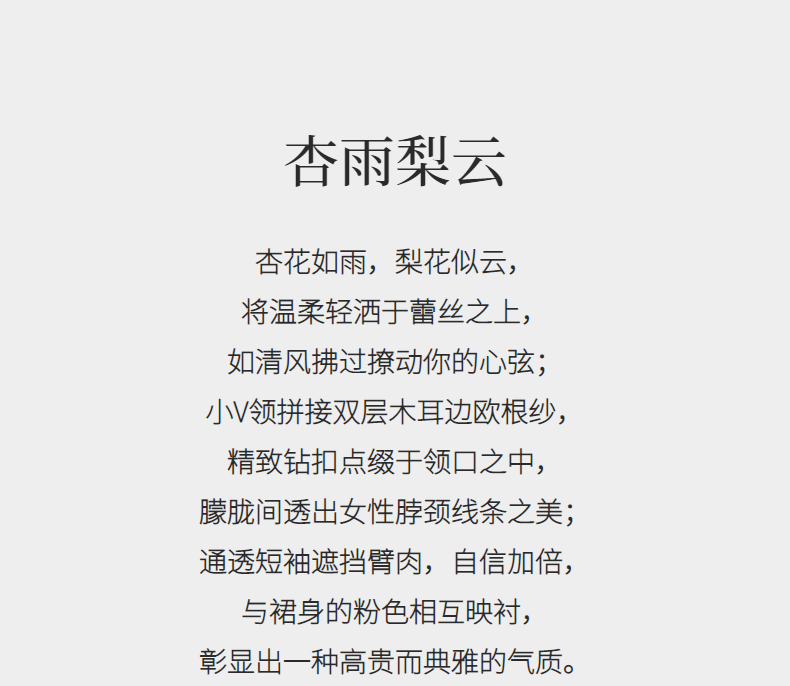 杏雨梨云

杏花如雨，梨花似云，
将温柔轻洒于蕾丝之上，
如清风拂过撩动你的心弦；
小V领拼接双层木耳边欧根纱，
精致钻扣点缀于领口之中，
朦胧间透出女性脖颈线条之美；
通透短袖遮挡臂肉，自信加倍，
与裙身的粉色相互映衬，
彰显出一种高贵而典雅的气质。